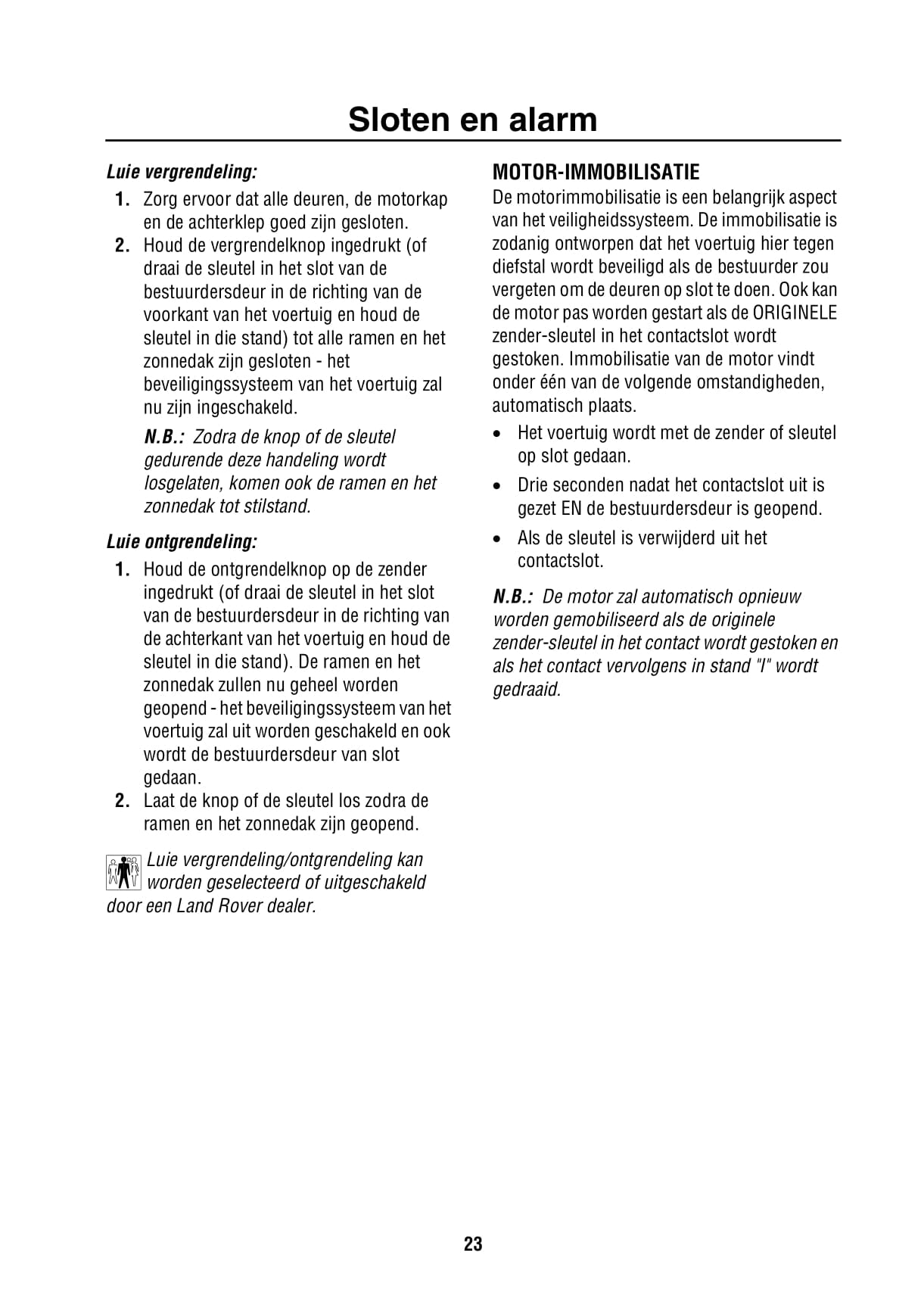 Sloten en alarm

Luie vergrendeling:

1. Zorg ervoor dat alle deuren, de motorkap en de achterklep goed zijn gesloten.
2. Houd de vergrendelknop ingedrukt (of draai de sleutel in het slot van de bestuurdersdeur in de richting van de voorkant van het voertuig en houd de sleutel in die stand) tot alle ramen en het zonnedak zijn gesloten - het beveiligingssysteem van het voertuig zal nu zijn ingeschakeld.

N.B.: Zodra de knop of de sleutel gedurende deze handeling wordt losgelaten, komen ook de ramen en het zonnedak tot stilstand.

Luie ontgrendeling:

1. Houd de ontgrendelknop op de zender ingedrukt (of draai de sleutel in het slot van de bestuurdersdeur in de richting van de achterkant van het voertuig en houd de sleutel in die stand). De ramen en het zonnedak zullen nu geheel worden geopend - het beveiligingssysteem van het voertuig zal uit worden geschakeld en ook wordt de bestuurdersdeur van slot gedaan.
2. Laat de knop of de sleutel los zodra de ramen en het zonnedak zijn geopend.

Luie vergrendeling/ontgrendeling kan worden geselecteerd of uitgeschakeld door een Land Rover dealer.

MOTOR-IMMOBILISATIE

De motorimmobilisatie is een belangrijk aspect van het veiligheidssysteem. De immobilisatie is zodanig ontworpen dat het voertuig hier tegen diefstal wordt beveiligd als de bestuurder zou vergeten om de deuren op slot te doen. Ook kan de motor pas worden gestart als de ORIGINELE zender-sleutel in het contactslot wordt gestoken. Immobilisatie van de motor vindt onder één van de volgende omstandigheden, automatisch plaats.

• Het voertuig wordt met de zender of sleutel op slot gedaan.
• Drie seconden nadat het contactslot uit is gezet EN de bestuurdersdeur is geopend.
• Als de sleutel is verwijderd uit het contactslot.

N.B.: De motor zal automatisch opnieuw worden gemobiliseerd als de originele zender-sleutel in het contact wordt gestoken en als het contact vervolgens in stand "I" wordt gedraaid.

23